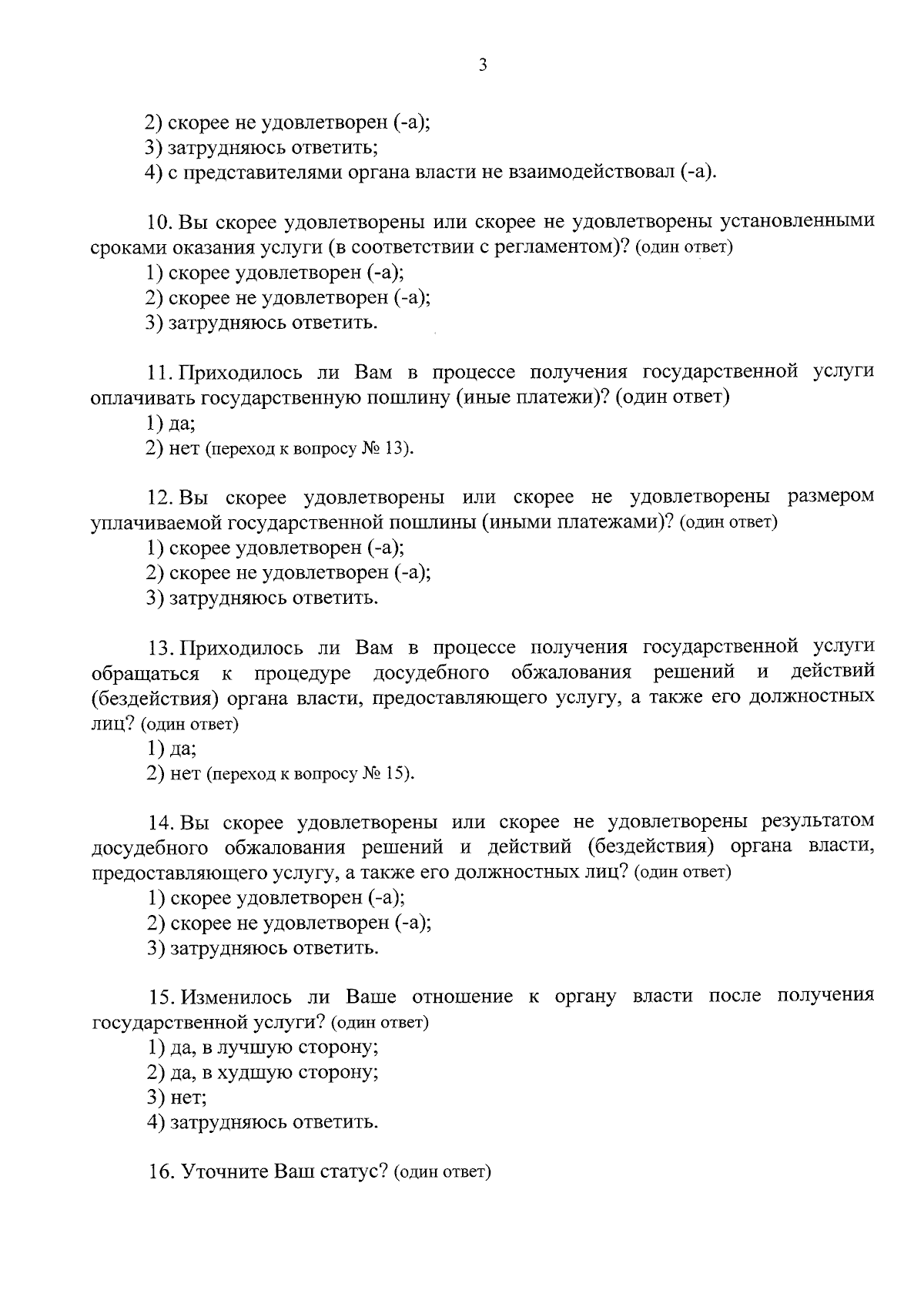 3

2) скорее не удовлетворен (-а);
3) затрудняюсь ответить;
4) с представителями органа власти не взаимодействовал (-а).

10. Вы скорее удовлетворены или скорее не удовлетворены установленными сроками оказания услуги (в соответствии с регламентом)? (один ответ)
1) скорее удовлетворен (-а);
2) скорее не удовлетворен (-а);
3) затрудняюсь ответить.

11. Приходилось ли Вам в процессе получения государственной услуги оплачивать государственную пошлину (иные платежи)? (один ответ)
1) да;
2) нет (переход к вопросу № 13).

12. Вы скорее удовлетворены или скорее не удовлетворены размером уплачиваемой государственной пошлины (иными платежами)? (один ответ)
1) скорее удовлетворен (-а);
2) скорее не удовлетворен (-а);
3) затрудняюсь ответить.

13. Приходилось ли Вам в процессе получения государственной услуги обращаться к процедуре досудебного обжалования решений и действий (бездействия) органа власти, предоставляющего услугу, а также его должностных лиц? (один ответ)
1) да;
2) нет (переход к вопросу № 15).

14. Вы скорее удовлетворены или скорее не удовлетворены результатом досудебного обжалования решений и действий (бездействия) органа власти, предоставляющего услугу, а также его должностных лиц? (один ответ)
1) скорее удовлетворен (-а);
2) скорее не удовлетворен (-а);
3) затрудняюсь ответить.

15. Изменилось ли Ваше отношение к органу власти после получения государственной услуги? (один ответ)
1) да, в лучшую сторону;
2) да, в худшую сторону;
3) нет;
4) затрудняюсь ответить.

16. Уточните Ваш статус? (один ответ)